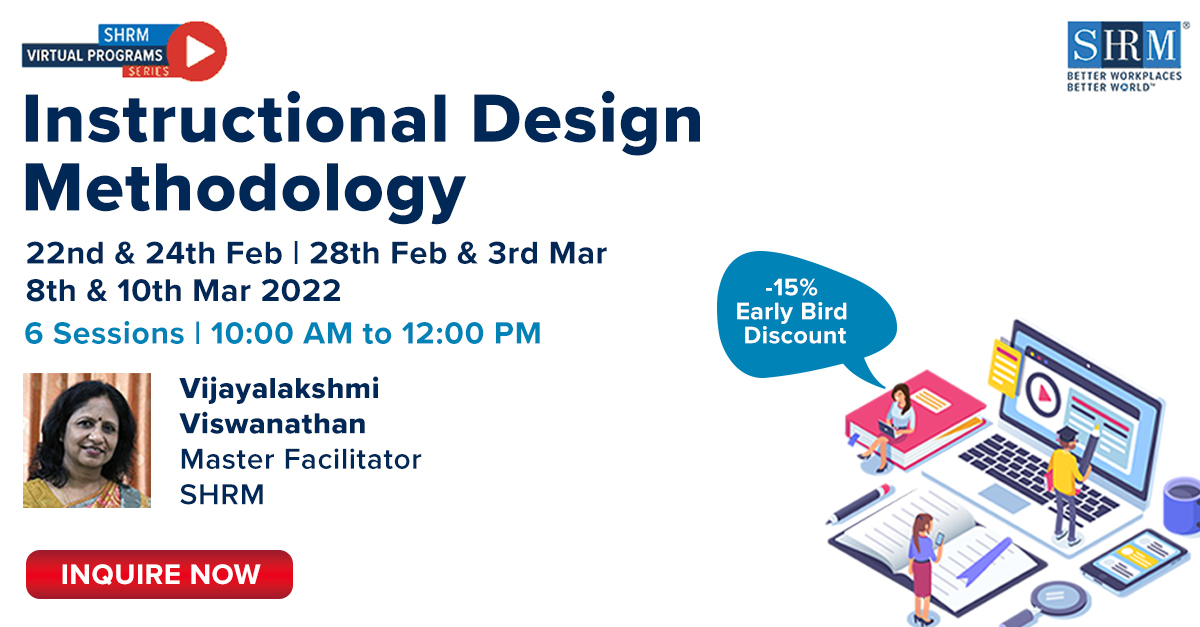 SHRM
VIRTUAL PROGRAMS
SERIES

SHRM®
BETTER WORKPLACES
BETTER WORLD™

Instructional Design Methodology

22nd & 24th Feb | 28th Feb & 3rd Mar
8th & 10th Mar 2022

6 Sessions | 10:00 AM to 12:00 PM

-15%
Early Bird
Discount

Vijayalakshmi Viswanathan
Master Facilitator
SHRM

INQUIRE NOW